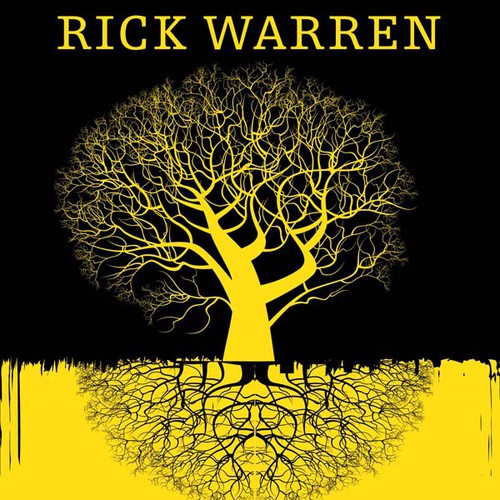 RICK WARREN